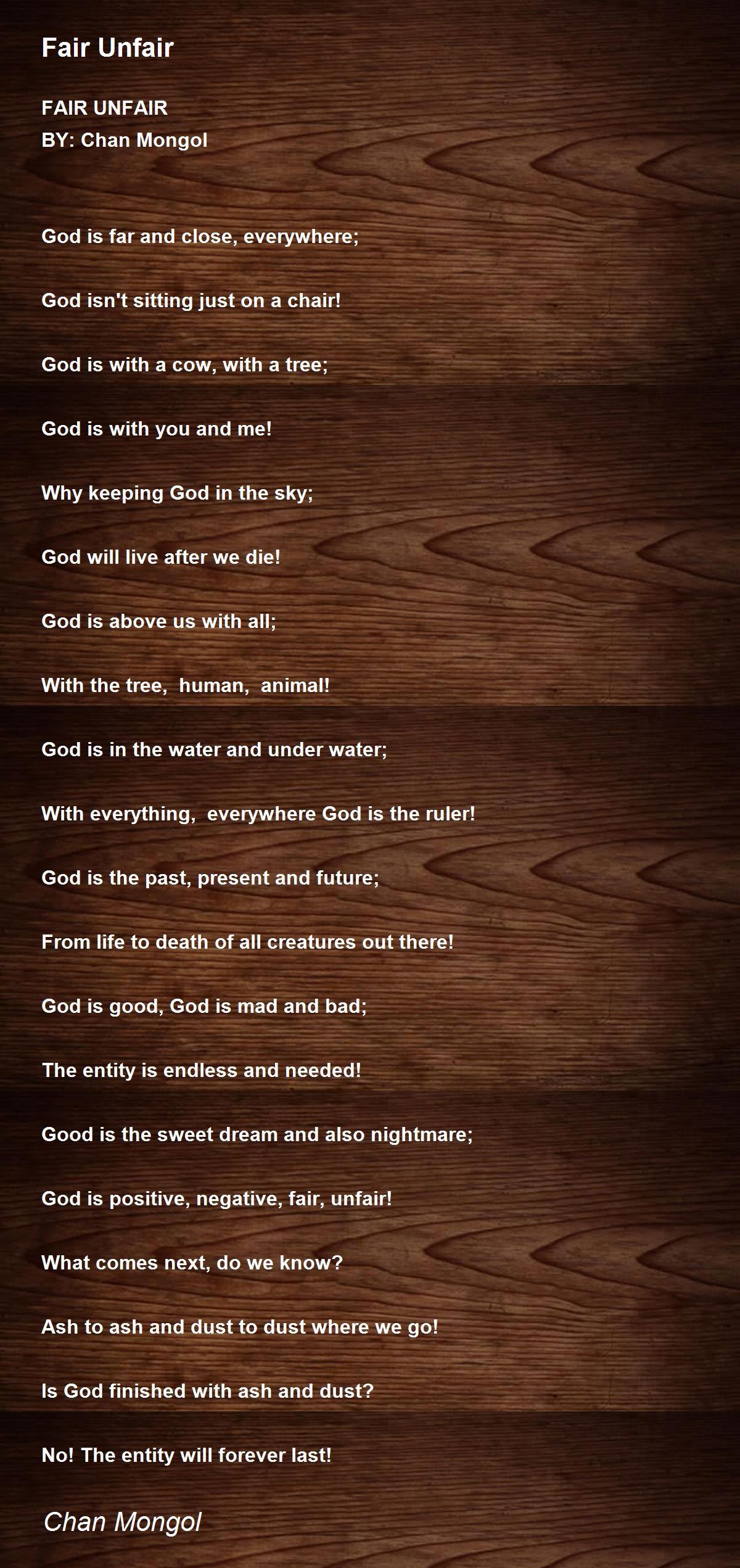 Fair Unfair

FAIR UNFAIR
BY: Chan Mongol

God is far and close, everywhere;

God isn't sitting just on a chair!

God is with a cow, with a tree;

God is with you and me!

Why keeping God in the sky;

God will live after we die!

God is above us with all;

With the tree,  human,  animal!

God is in the water and under water;

With everything,  everywhere God is the ruler!

God is the past, present and future;

From life to death of all creatures out there!

God is good, God is mad and bad;

The entity is endless and needed!

Good is the sweet dream and also nightmare;

God is positive, negative, fair, unfair!

What comes next, do we know?

Ash to ash and dust to dust where we go!

Is God finished with ash and dust?

No! The entity will forever last!

Chan Mongol